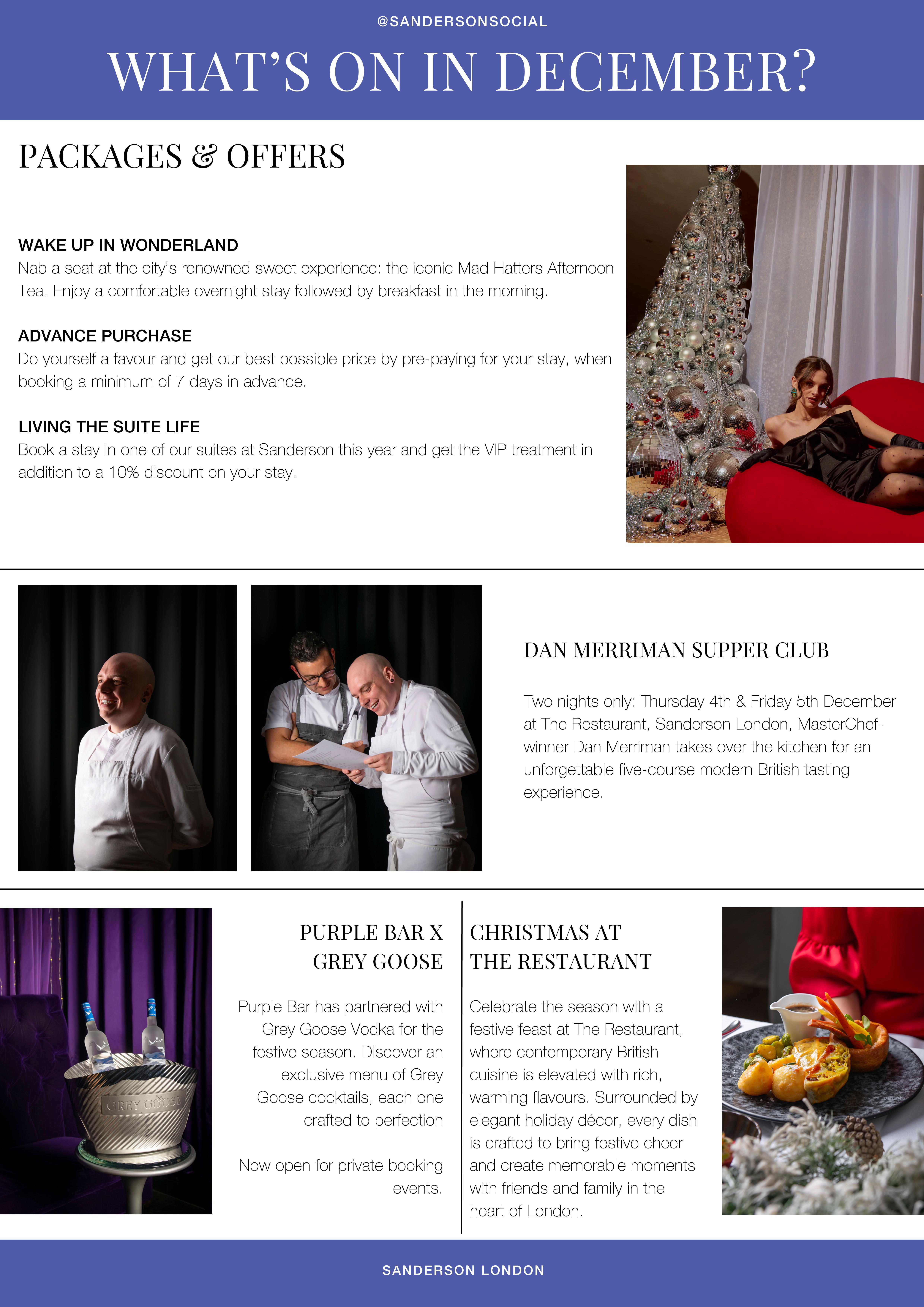 @SANDERSONSOCIAL

WHAT'S ON IN DECEMBER?

PACKAGES & OFFERS

WAKE UP IN WONDERLAND
Nab a seat at the city's renowned sweet experience: the iconic Mad Hatters Afternoon Tea. Enjoy a comfortable overnight stay followed by breakfast in the morning.

ADVANCE PURCHASE
Do yourself a favour and get our best possible price by pre-paying for your stay, when booking a minimum of 7 days in advance.

LIVING THE SUITE LIFE
Book a stay in one of our suites at Sanderson this year and get the VIP treatment in addition to a 10% discount on your stay.

DAN MERRIMAN SUPPER CLUB

Two nights only: Thursday 4th & Friday 5th December at The Restaurant, Sanderson London, MasterChef-winner Dan Merriman takes over the kitchen for an unforgettable five-course modern British tasting experience.

GREY GOOSE

PURPLE BAR X GREY GOOSE

Purple Bar has partnered with Grey Goose Vodka for the festive season. Discover an exclusive menu of Grey Goose cocktails, each one crafted to perfection

Now open for private booking events.

CHRISTMAS AT THE RESTAURANT

Celebrate the season with a festive feast at The Restaurant, where contemporary British cuisine is elevated with rich, warming flavours. Surrounded by elegant holiday décor, every dish is crafted to bring festive cheer and create memorable moments with friends and family in the heart of London.

SANDERSON LONDON